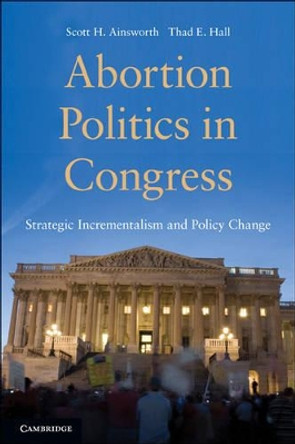 Scott H. Ainsworth Thad E. Hall

Abortion Politics in Congress

Strategic Incrementalism and Policy Change

CAMBRIDGE